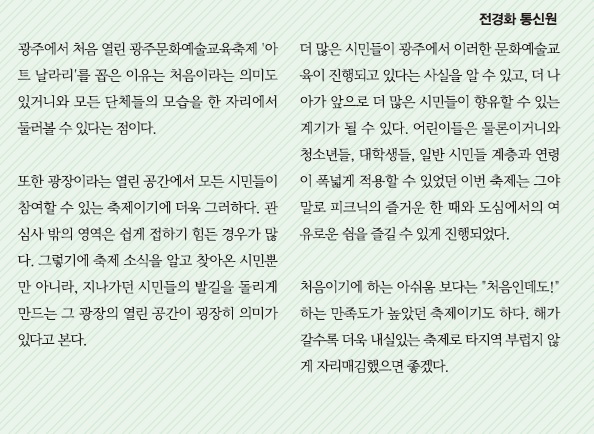 전경화 통신원

광주에서 처음 열린 광주문화예술교육축제 '아트 날라리'를 꼽은 이유는 처음이라는 의미도 있거니와 모든 단체들의 모습을 한 자리에서 둘러볼 수 있다는 점이다.

또한 광장이라는 열린 공간에서 모든 시민들이 참여할 수 있는 축제이기에 더욱 그러하다. 관심사 밖의 영역은 쉽게 접하기 힘든 경우가 많다. 그렇기에 축제 소식을 알고 찾아온 시민뿐만 아니라, 지나가던 시민들의 발길을 돌리게 만드는 그 광장의 열린 공간이 굉장히 의미가 있다고 본다.

더 많은 시민들이 광주에서 이러한 문화예술교육이 진행되고 있다는 사실을 알 수 있고, 더 나아가 앞으로 더 많은 시민들이 향유할 수 있는 계기가 될 수 있다. 어린이들은 물론이거니와 청소년들, 대학생들, 일반 시민들 계층과 연령이 폭넓게 적용할 수 있었던 이번 축제는 그야말로 피크닉의 즐거운 한 때와 도심에서의 여유로운 쉼을 즐길 수 있게 진행되었다.

처음이기에 하는 아쉬움 보다는 "처음인데도!" 하는 만족도가 높았던 축제이기도 하다. 해가 갈수록 더욱 내실있는 축제로 타지역 부럽지 않게 자리매김했으면 좋겠다.